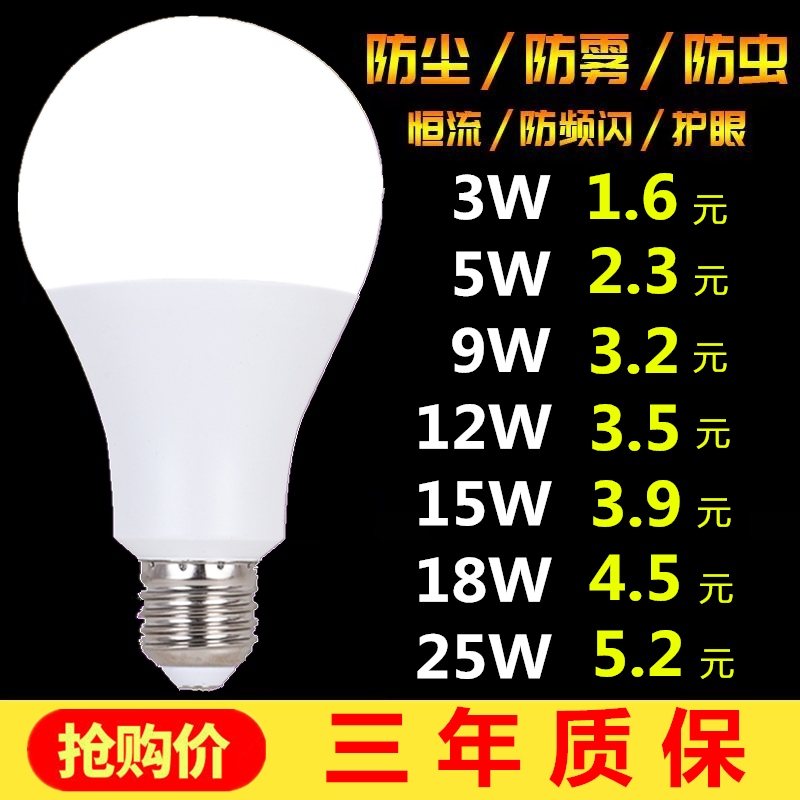 防尘 / 防雾 / 防虫
恒流 / 防频闪 / 护眼

3W 1.6 元
5W 2.3 元
9W 3.2 元
12W 3.5 元
15W 3.9 元
18W 4.5 元
25W 5.2 元

抢购价 三年质保